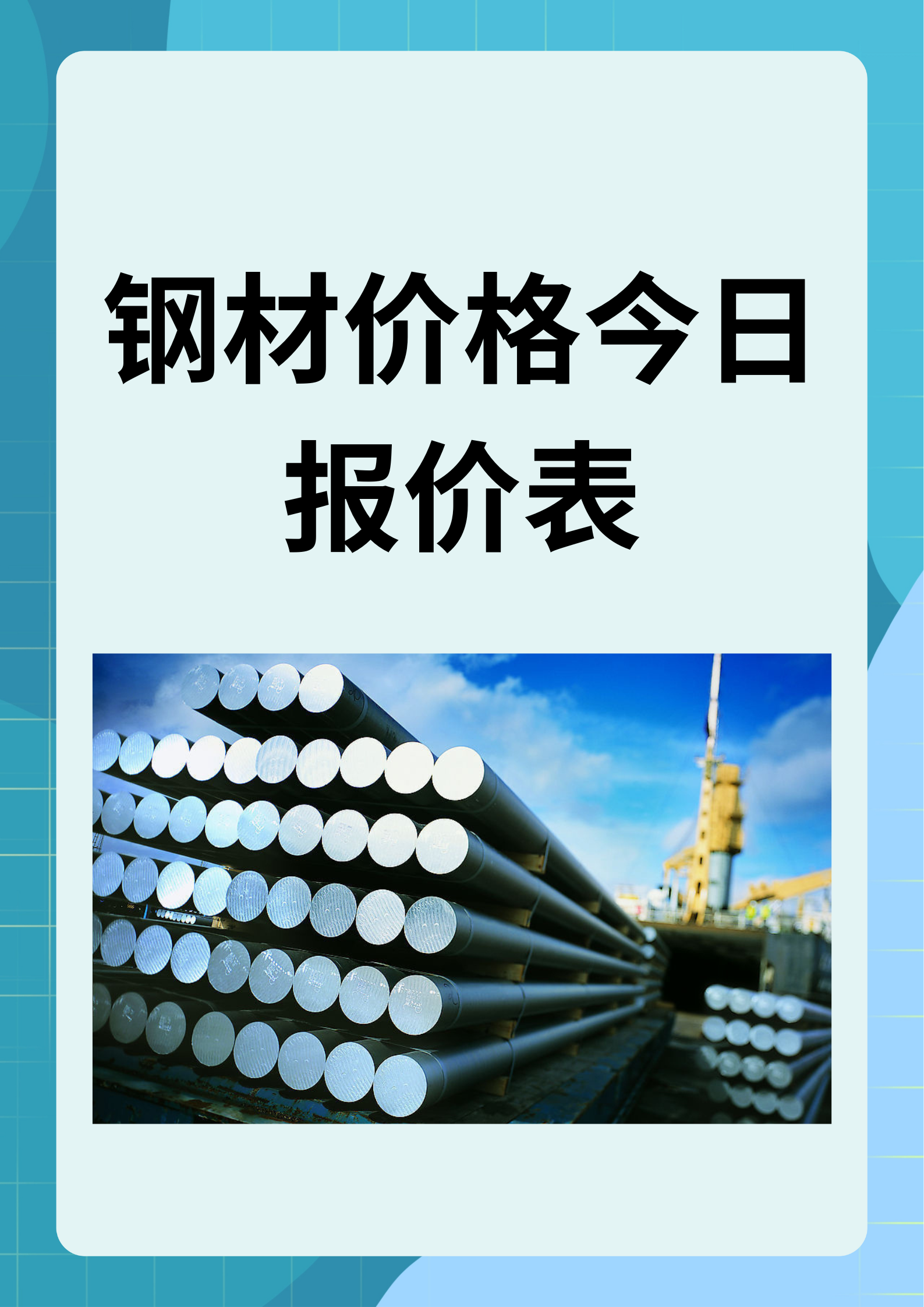 钢材价格今日报价表